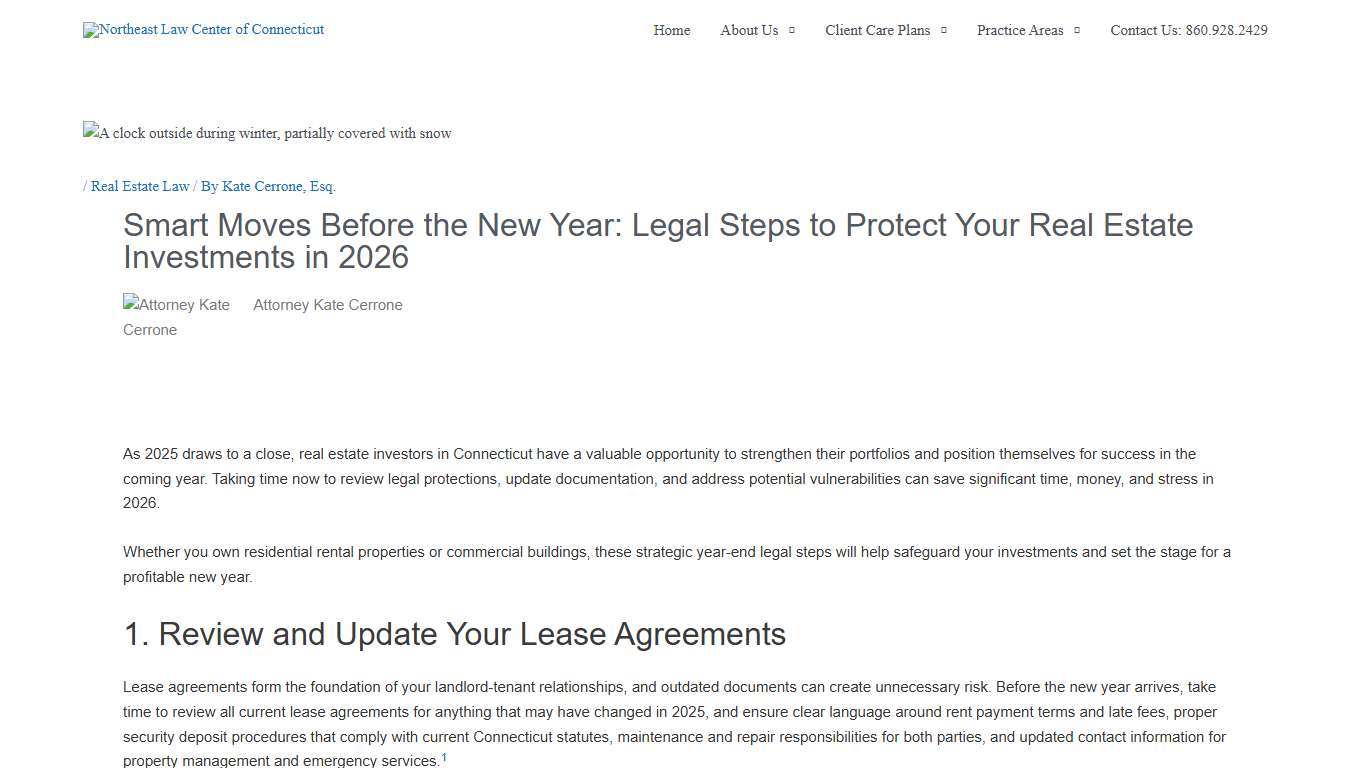 Northeast Law Center of Connecticut

Home About Us Client Care Plans Practice Areas Contact Us: 860.928.2429

A clock outside during winter, partially covered with snow

/ Real Estate Law / By Kate Cerrone, Esq.

Smart Moves Before the New Year: Legal Steps to Protect Your Real Estate Investments in 2026

Attorney Kate Cerrone Attorney Kate Cerrone

As 2025 draws to a close, real estate investors in Connecticut have a valuable opportunity to strengthen their portfolios and position themselves for success in the coming year. Taking time now to review legal protections, update documentation, and address potential vulnerabilities can save significant time, money, and stress in 2026.

Whether you own residential rental properties or commercial buildings, these strategic year-end legal steps will help safeguard your investments and set the stage for a profitable new year.

1. Review and Update Your Lease Agreements

Lease agreements form the foundation of your landlord-tenant relationships, and outdated documents can create unnecessary risk. Before the new year arrives, take time to review all current lease agreements for anything that may have changed in 2025, and ensure clear language around rent payment terms and late fees, proper security deposit procedures that comply with current Connecticut statutes, maintenance and repair responsibilities for both parties, and updated contact information for property management and emergency services.$^1$